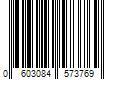 0 603084 573769